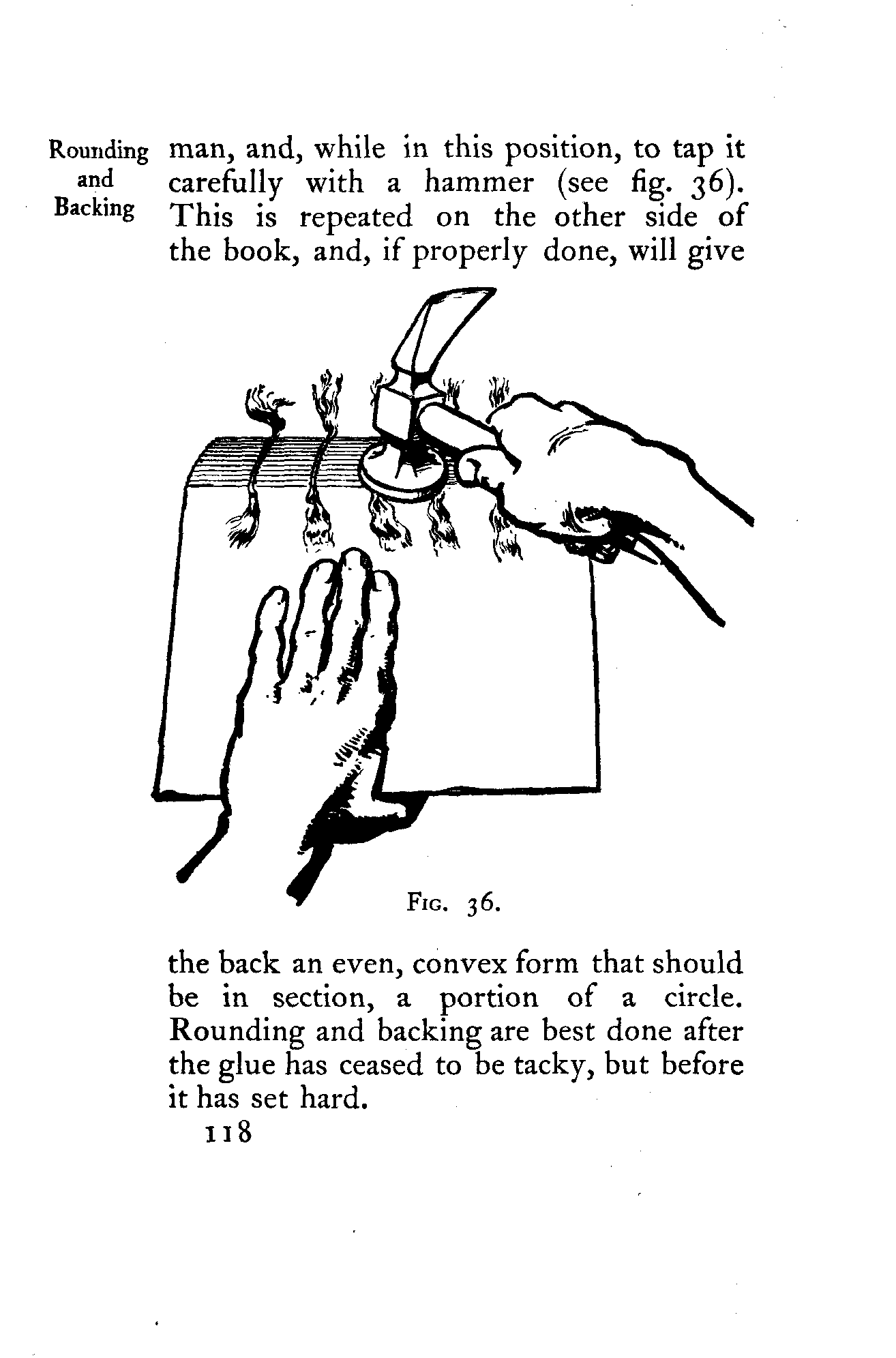 Rounding and Backing

man, and, while in this position, to tap it carefully with a hammer (see fig. 36). This is repeated on the other side of the book, and, if properly done, will give

Fig. 36.

the back an even, convex form that should be in section, a portion of a circle. Rounding and backing are best done after the glue has ceased to be tacky, but before it has set hard.

118